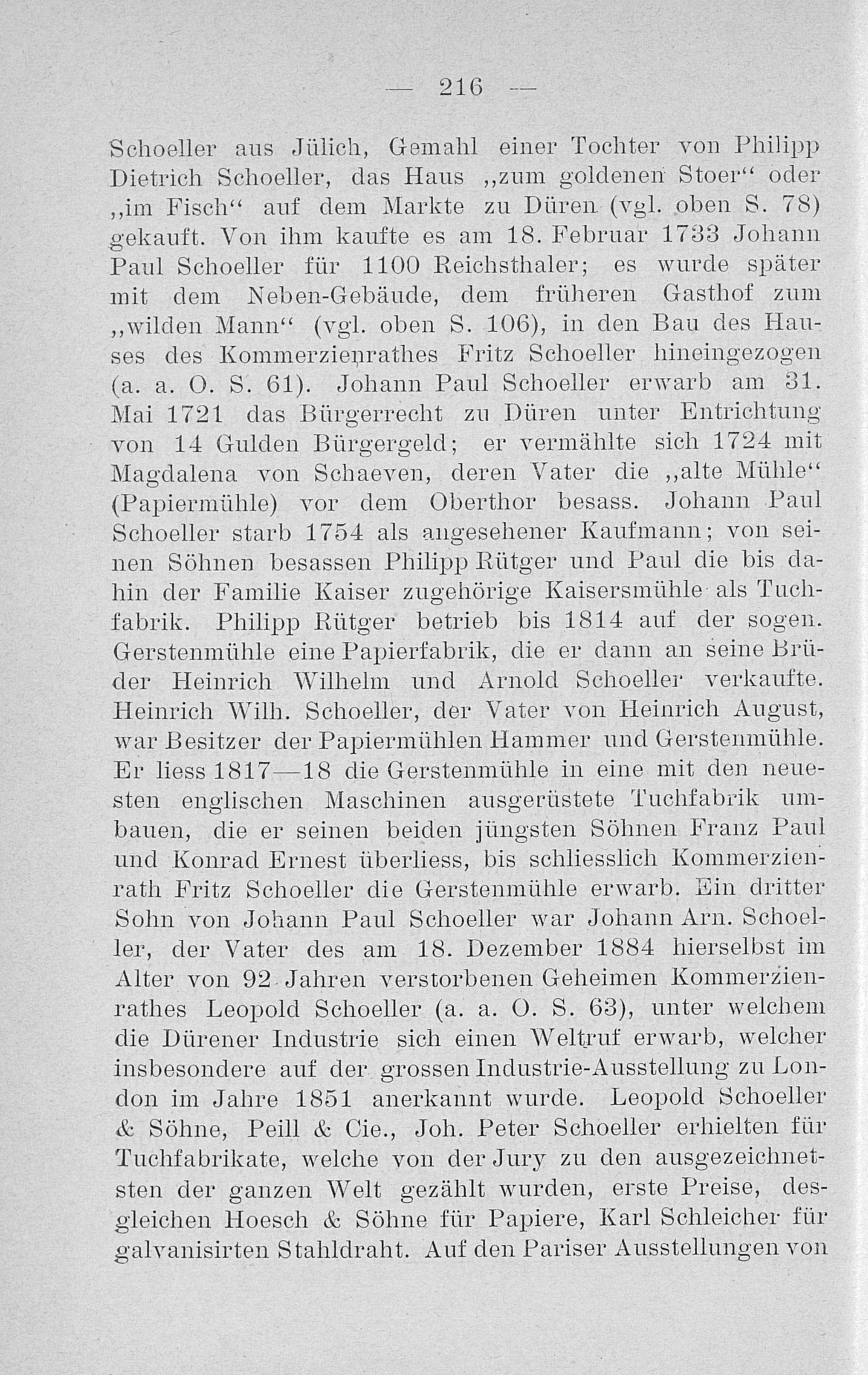 — 216 —

Schoeller aus Jülich, Gemahl einer Tochter von Philipp Dietrich Schoeller, das Haus „zum goldenen Stoer“ oder „im Fisch“ auf dem Markte zu Düren (vgl. oben S. 78) gekauft. Von ihm kaufte es am 18. Februar 1733 Johann Paul Schoeller für 1100 Reichsthaler; es wurde später mit dem Neben-Gebäude, dem früheren Gasthof zum „wilden Mann“ (vgl. oben S. 106), in den Bau des Hauses des Kommerzienrathes Fritz Schoeller hineingezogen (a. a. O. S. 61). Johann Paul Schoeller erwarb am 31. Mai 1721 das Bürgerrecht zu Düren unter Entrichtung von 14 Gulden Bürgergeld; er vermählte sich 1724 mit Magdalena von Schaeven, deren Vater die „alte Mühle“ (Papiermühle) vor dem Oberthor besass. Johann Paul Schoeller starb 1754 als angesehener Kaufmann; von seinen Söhnen besassen Philipp Rütger und Paul die bis dahin der Familie Kaiser zugehörige Kaisersmühle als Tuchfabrik. Philipp Rütger betrieb bis 1814 auf der sogen. Gerstenmühle eine Papierfabrik, die er dann an seine Brüder Heinrich Wilhelm und Arnold Schoeller verkaufte. Heinrich Wilh. Schoeller, der Vater von Heinrich August, war Besitzer der Papiermühlen Hammer und Gerstenmühle. Er liess 1817—18 die Gerstenmühle in eine mit den neuesten englischen Maschinen ausgerüstete Tuchfabrik umbauen, die er seinen beiden jüngsten Söhnen Franz Paul und Konrad Ernest überliess, bis schliesslich Kommerzienrath Fritz Schoeller die Gerstenmühle erwarb. Ein dritter Sohn von Johann Paul Schoeller war Johann Arn. Schoeller, der Vater des am 18. Dezember 1884 hierselbst im Alter von 92 Jahren verstorbenen Geheimen Kommerzienrathes Leopold Schoeller (a. a. O. S. 63), unter welchem die Dürener Industrie sich einen Weltruf erwarb, welcher insbesondere auf der grossen Industrie-Ausstellung zu London im Jahre 1851 anerkannt wurde. Leopold Schoeller & Söhne, Peill & Cie., Joh. Peter Schoeller erhielten für Tuchfabrikate, welche von der Jury zu den ausgezeichnetsten der ganzen Welt gezählt wurden, erste Preise, desgleichen Hoesch & Söhne für Papiere, Karl Schleicher für galvanisirten Stahldraht. Auf den Pariser Ausstellungen von